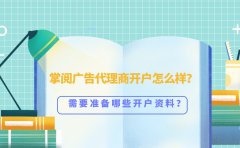 掌阅广告代理商开户怎么样?

需要准备哪些开户资料?